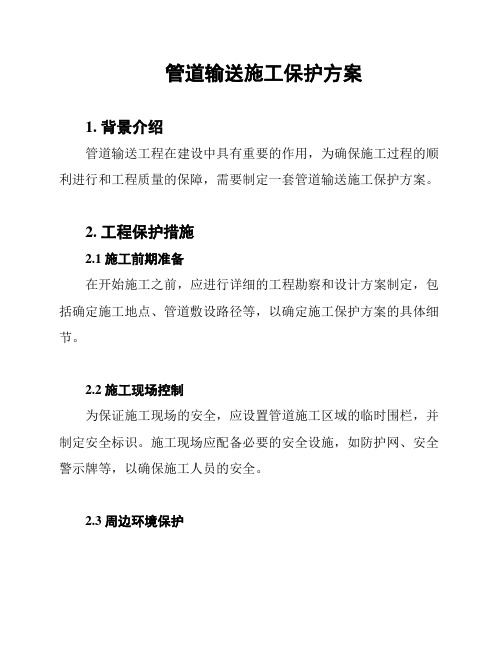 管道输送施工保护方案

1. 背景介绍

管道输送工程在建设中具有重要的作用，为确保施工过程的顺利进行和工程质量的保障，需要制定一套管道输送施工保护方案。

2. 工程保护措施

2.1 施工前期准备

在开始施工之前，应进行详细的工程勘察和设计方案制定，包括确定施工地点、管道敷设路径等，以确定施工保护方案的具体细节。

2.2 施工现场控制

为保证施工现场的安全，应设置管道施工区域的临时围栏，并制定安全标识。施工现场应配备必要的安全设施，如防护网、安全警示牌等，以确保施工人员的安全。

2.3 周边环境保护